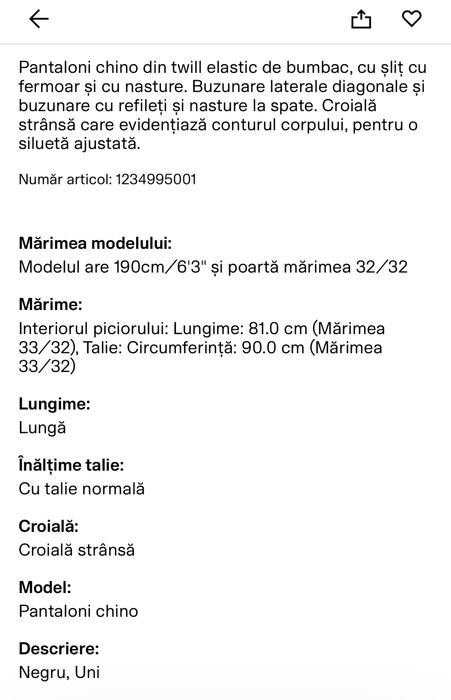 Pantaloni chino din twill elastic de bumbac, cu șliț cu fermoar și cu nasture. Buzunare laterale diagonale și buzunare cu refileți și nasture la spate. Croială strânsă care evidențiază conturul corpului, pentru o siluetă ajustată.

Număr articol: 1234995001

Mărimea modelului:
Modelul are 190cm/6'3" și poartă mărimea 32/32

Mărime:
Interiorul piciorului: Lungime: 81.0 cm (Mărimea 33/32), Talie: Circumferință: 90.0 cm (Mărimea 33/32)

Lungime:
Lungă

Înălțime talie:
Cu talie normală

Croială:
Croială strânsă

Model:
Pantaloni chino

Descriere:
Negru, Uni